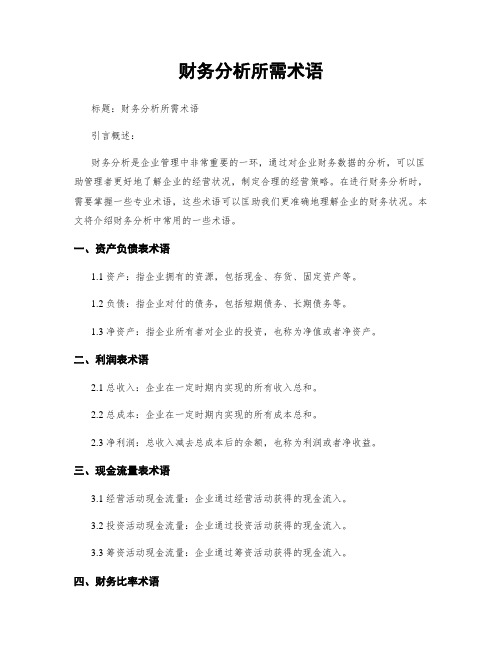 财务分析所需术语

标题：财务分析所需术语

引言概述：

财务分析是企业管理中非常重要的一环，通过对企业财务数据的分析，可以匡助管理者更好地了解企业的经营状况，制定合理的经营策略。在进行财务分析时，需要掌握一些专业术语，这些术语可以匡助我们更准确地理解企业的财务状况。本文将介绍财务分析中常用的一些术语。

一、资产负债表术语

1.1 资产：指企业拥有的资源，包括现金、存货、固定资产等。

1.2 负债：指企业对付的债务，包括短期债务、长期债务等。

1.3 净资产：指企业所有者对企业的投资，也称为净值或者净资产。

二、利润表术语

2.1 总收入：企业在一定时期内实现的所有收入总和。

2.2 总成本：企业在一定时期内实现的所有成本总和。

2.3 净利润：总收入减去总成本后的余额，也称为利润或者净收益。

三、现金流量表术语

3.1 经营活动现金流量：企业通过经营活动获得的现金流入。

3.2 投资活动现金流量：企业通过投资活动获得的现金流入。

3.3 筹资活动现金流量：企业通过筹资活动获得的现金流入。

四、财务比率术语